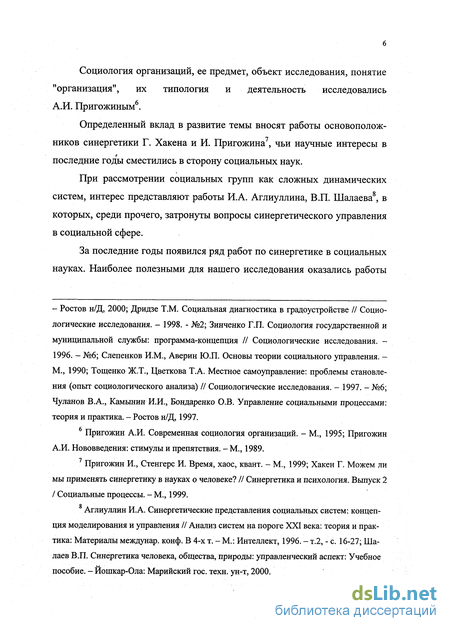 6

Социология организаций, ее предмет, объект исследования, понятие "организация", их типология и деятельность исследовались А.И. Пригожиным$^6$.

Определенный вклад в развитие темы вносят работы основоположников синергетики Г. Хакена и И. Пригожина$^7$, чьи научные интересы в последние годы сместились в сторону социальных наук.

При рассмотрении социальных групп как сложных динамических систем, интерес представляют работы И.А. Аглиуллина, В.П. Шалаева$^8$, в которых, среди прочего, затронуты вопросы синергетического управления в социальной сфере.

За последние годы появился ряд работ по синергетике в социальных науках. Наиболее полезными для нашего исследования оказались работы

– Ростов н/Д, 2000; Дридзе Т.М. Социальная диагностика в градоустройстве // Социологические исследования. – 1998. - №2; Зинченко Г.П. Социология государственной и муниципальной службы: программа-концепция // Социологические исследования. – 1996. – №6; Слепенков И.М., Аверин Ю.П. Основы теории социального управления. – М., 1990; Тощенко Ж.Т., Цветкова Т.А. Местное самоуправление: проблемы становления (опыт социологического анализа) // Социологические исследования. – 1997. – №6; Чуланов В.А., Камынин И.И., Бондаренко О.В. Управление социальными процессами: теория и практика. – Ростов н/Д, 1997.

$^6$ Пригожин А.И. Современная социология организаций. – М., 1995; Пригожин А.И. Нововведения: стимулы и препятствия. – М., 1989.

$^7$ Пригожин И., Стенгерс И. Время, хаос, квант. – М., 1999; Хакен Г. Можем ли мы применять синергетику в науках о человеке? // Синергетика и психология. Выпуск 2 / Социальные процессы. – М., 1999.

$^8$ Аглиуллин И.А. Синергетические представления социальных систем: концепция моделирования и управления // Анализ систем на пороге XXI века: теория и практика: Материалы междунар. конф. В 4-х т. – М.: Интеллект, 1996. – т.2, - с. 16-27; Шалаев В.П. Синергетика человека, общества, природы: управленческий аспект: Учебное пособие. – Йошкар-Ола: Марийский гос. техн. ун-т, 2000.

dsLib.net
библиотека диссертаций